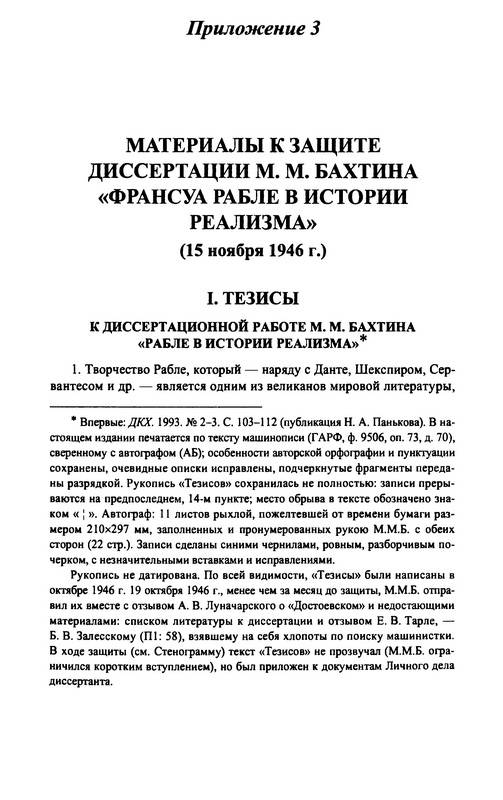 Приложение 3

МАТЕРИАЛЫ К ЗАЩИТЕ ДИССЕРТАЦИИ М. М. БАХТИНА «ФРАНСУА РАБЛЕ В ИСТОРИИ РЕАЛИЗМА»
(15 ноября 1946 г.)

I. ТЕЗИСЫ

К ДИССЕРТАЦИОННОЙ РАБОТЕ М. М. БАХТИНА «РАБЛЕ В ИСТОРИИ РЕАЛИЗМА»*

1. Творчество Рабле, который — наряду с Данте, Шекспиром, Сервантесом и др. — является одним из великанов мировой литературы,

* Впервые: ДКХ. 1993. № 2–3. С. 103–112 (публикация Н. А. Панькова). В настоящем издании печатается по тексту машинописи (ГАРФ, ф. 9506, оп. 73, д. 70), сверенному с автографом (АБ); особенности авторской орфографии и пунктуации сохранены, очевидные описки исправлены, подчеркнутые фрагменты переданы разрядкой. Рукопись «Тезисов» сохранилась не полностью: записи прерываются на предпоследнем, 14-м пункте; место обрыва в тексте обозначено знаком «¦». Автограф: 11 листов рыхлой, пожелтевшей от времени бумаги размером 210×297 мм, заполненных и пронумерованных рукою М.М.Б. с обеих сторон (22 стр.). Записи сделаны синими чернилами, ровным, разборчивым почерком, с незначительными вставками и исправлениями.

Рукопись не датирована. По всей видимости, «Тезисы» были написаны в октябре 1946 г. 19 октября 1946 г., менее чем за месяц до защиты, М.М.Б. отправил их вместе с отзывом А. В. Луначарского о «Достоевском» и недостающими материалами: списком литературы к диссертации и отзывом Е. В. Тарле, — Б. В. Залесскому (П1: 58), взявшему на себя хлопоты по поиску машинистки. В ходе защиты (см. Стенограмму) текст «Тезисов» не прозвучал (М.М.Б. ограничился коротким вступлением), но был приложен к документам Личного дела диссертанта.